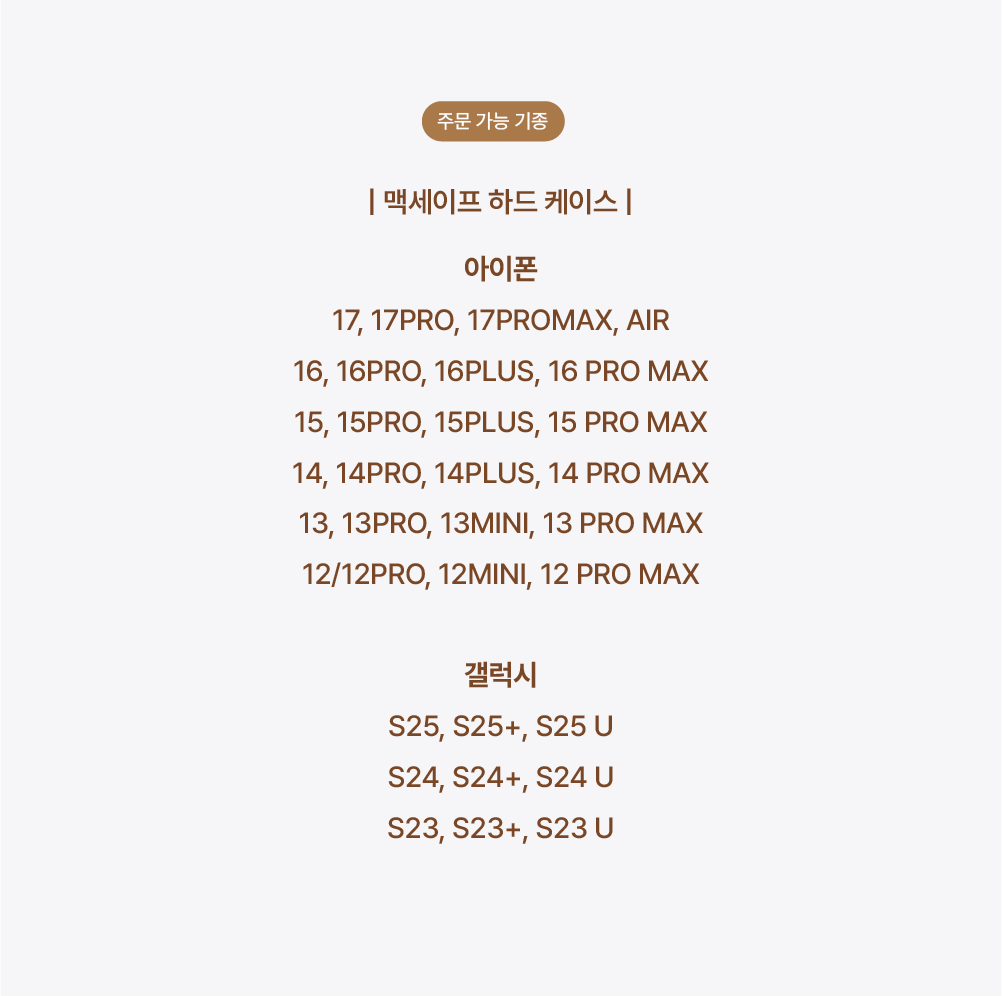 주문 가능 기종

| 맥세이프 하드 케이스 |

아이폰
17, 17PRO, 17PROMAX, AIR
16, 16PRO, 16PLUS, 16 PRO MAX
15, 15PRO, 15PLUS, 15 PRO MAX
14, 14PRO, 14PLUS, 14 PRO MAX
13, 13PRO, 13MINI, 13 PRO MAX
12/12PRO, 12MINI, 12 PRO MAX

갤럭시
S25, S25+, S25 U
S24, S24+, S24 U
S23, S23+, S23 U